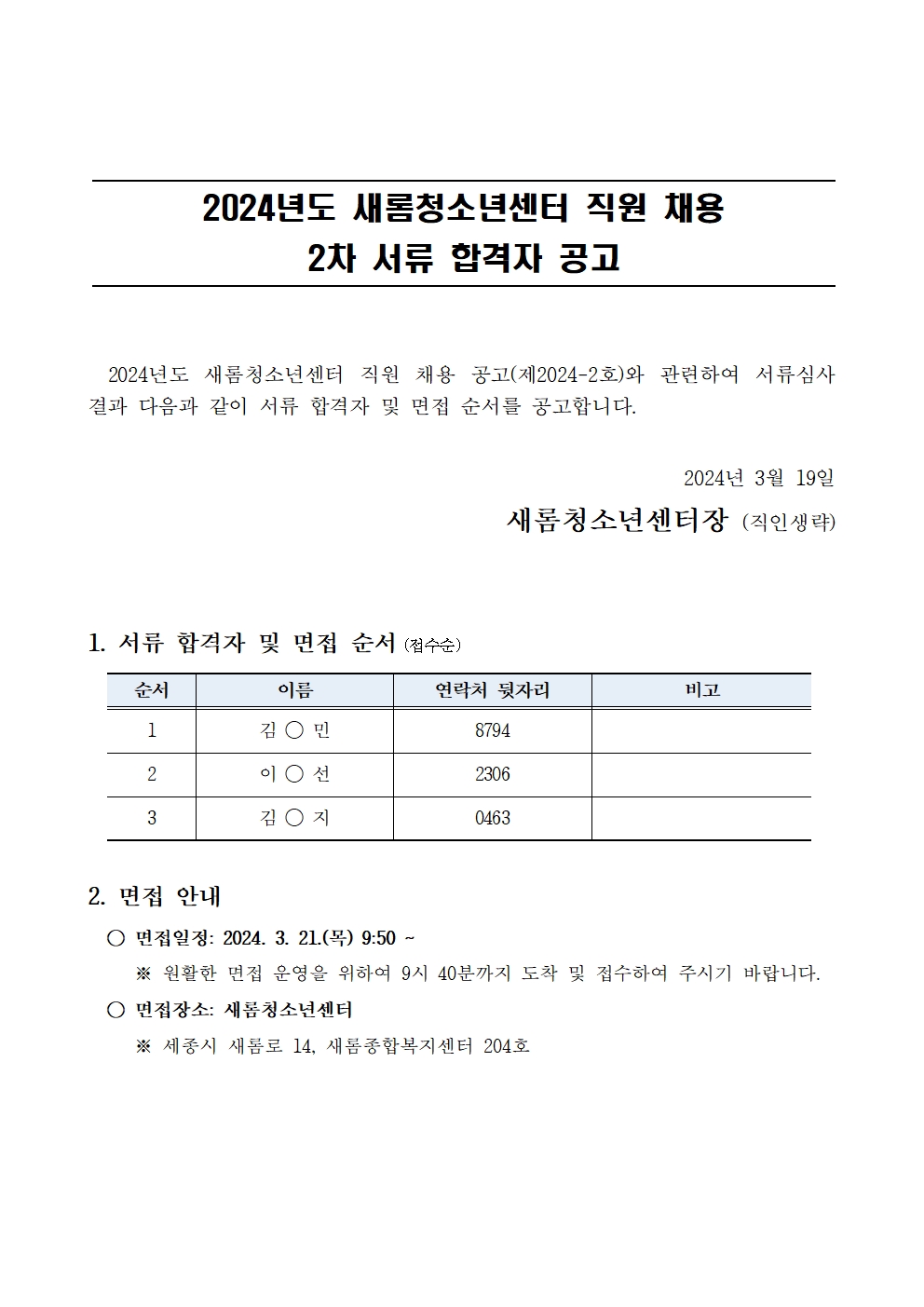 2024년도 새롬청소년센터 직원 채용
2차 서류 합격자 공고

2024년도 새롬청소년센터 직원 채용 공고(제2024-2호)와 관련하여 서류심사 결과 다음과 같이 서류 합격자 및 면접 순서를 공고합니다.

2024년 3월 19일
새롬청소년센터장 (직인생략)

1. 서류 합격자 및 면접 순서 (접수순)

| 순서 | 이름 | 연락처 뒷자리 | 비고 |
|---|---|---|---|
| 1 | 김 ○ 민 | 8794 | |
| 2 | 이 ○ 선 | 2306 | |
| 3 | 김 ○ 지 | 0463 | |

2. 면접 안내
○ 면접일정: 2024. 3. 21.(목) 9:50 ~
※ 원활한 면접 운영을 위하여 9시 40분까지 도착 및 접수하여 주시기 바랍니다.
○ 면접장소: 새롬청소년센터
※ 세종시 새롬로 14, 새롬종합복지센터 204호